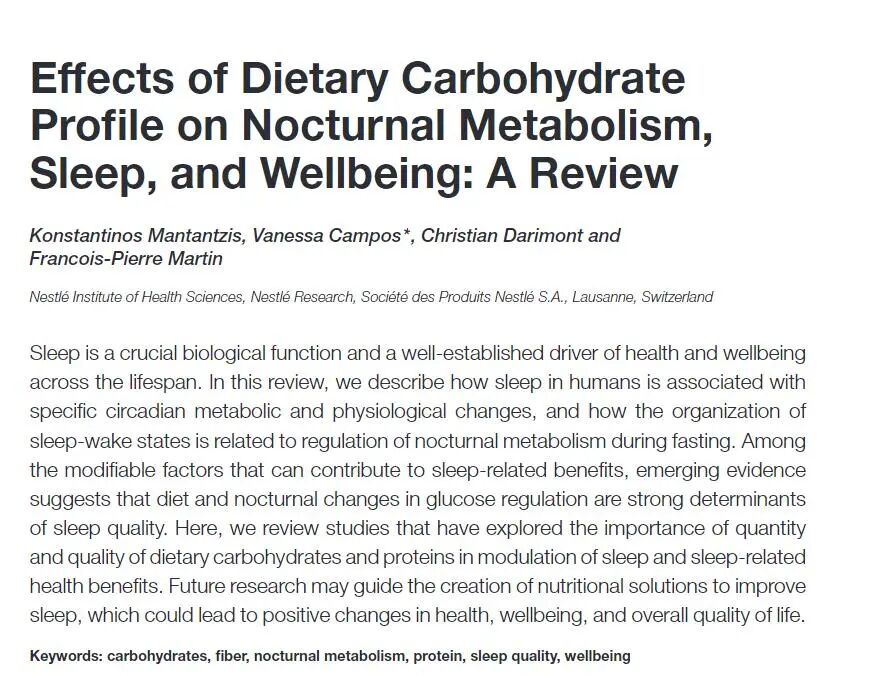 Effects of Dietary Carbohydrate Profile on Nocturnal Metabolism, Sleep, and Wellbeing: A Review

Konstantinos Mantantzis, Vanessa Campos*, Christian Darimont and Francois-Pierre Martin

Nestlé Institute of Health Sciences, Nestlé Research, Société des Produits Nestlé S.A., Lausanne, Switzerland

Sleep is a crucial biological function and a well-established driver of health and wellbeing across the lifespan. In this review, we describe how sleep in humans is associated with specific circadian metabolic and physiological changes, and how the organization of sleep-wake states is related to regulation of nocturnal metabolism during fasting. Among the modifiable factors that can contribute to sleep-related benefits, emerging evidence suggests that diet and nocturnal changes in glucose regulation are strong determinants of sleep quality. Here, we review studies that have explored the importance of quantity and quality of dietary carbohydrates and proteins in modulation of sleep and sleep-related health benefits. Future research may guide the creation of nutritional solutions to improve sleep, which could lead to positive changes in health, wellbeing, and overall quality of life.

Keywords: carbohydrates, fiber, nocturnal metabolism, protein, sleep quality, wellbeing